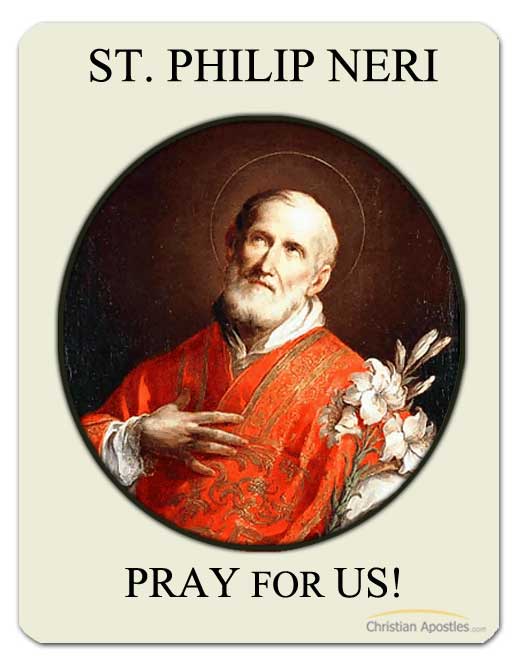 ST. PHILIP NERI

PRAY FOR US!

Christian Apostles.com